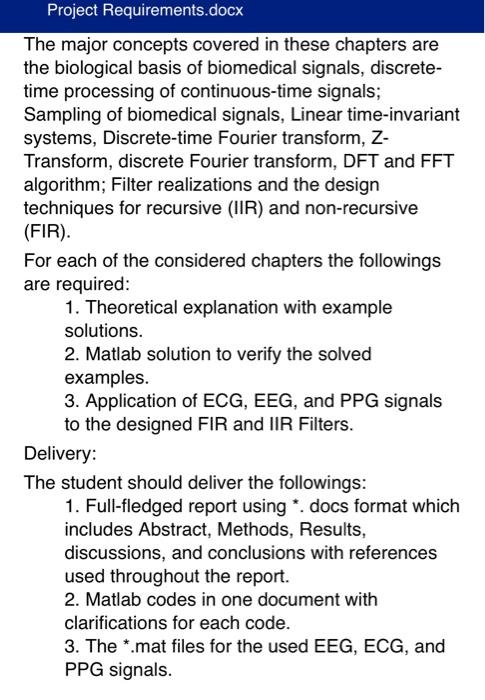 Project Requirements.docx

The major concepts covered in these chapters are the biological basis of biomedical signals, discrete-time processing of continuous-time signals; Sampling of biomedical signals, Linear time-invariant systems, Discrete-time Fourier transform, Z-Transform, discrete Fourier transform, DFT and FFT algorithm; Filter realizations and the design techniques for recursive (IIR) and non-recursive (FIR).

For each of the considered chapters the followings are required:

1. Theoretical explanation with example solutions.
2. Matlab solution to verify the solved examples.
3. Application of ECG, EEG, and PPG signals to the designed FIR and IIR Filters.

Delivery:

The student should deliver the followings:

1. Full-fledged report using *. docs format which includes Abstract, Methods, Results, discussions, and conclusions with references used throughout the report.
2. Matlab codes in one document with clarifications for each code.
3. The *.mat files for the used EEG, ECG, and PPG signals.